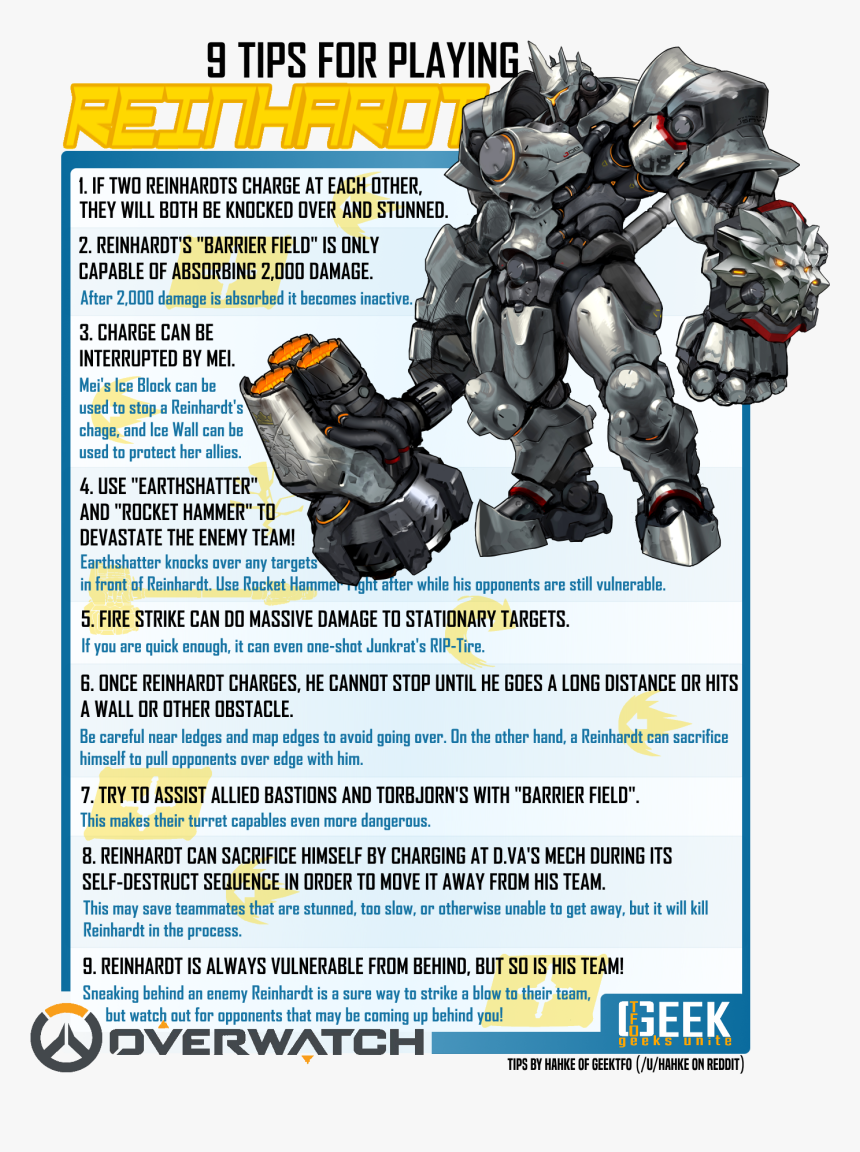 9 TIPS FOR PLAYING
REINHARDT

1. IF TWO REINHARDTS CHARGE AT EACH OTHER, THEY WILL BOTH BE KNOCKED OVER AND STUNNED.

2. REINHARDT'S "BARRIER FIELD" IS ONLY CAPABLE OF ABSORBING 2,000 DAMAGE.
After 2,000 damage is absorbed it becomes inactive.

3. CHARGE CAN BE INTERRUPTED BY MEI.
Mei's Ice Block can be used to stop a Reinhardt's chage, and Ice Wall can be used to protect her allies.

4. USE "EARTHSHATTER" AND "ROCKET HAMMER" TO DEVASTATE THE ENEMY TEAM!
Earthshatter knocks over any targets in front of Reinhardt. Use Rocket Hammer right after while his opponents are still vulnerable.

5. FIRE STRIKE CAN DO MASSIVE DAMAGE TO STATIONARY TARGETS.
If you are quick enough, it can even one-shot Junkrat's RIP-Tire.

6. ONCE REINHARDT CHARGES, HE CANNOT STOP UNTIL HE GOES A LONG DISTANCE OR HITS A WALL OR OTHER OBSTACLE.
Be careful near ledges and map edges to avoid going over. On the other hand, a Reinhardt can sacrifice himself to pull opponents over edge with him.

7. TRY TO ASSIST ALLIED BASTIONS AND TORBJORN'S WITH "BARRIER FIELD".
This makes their turret capables even more dangerous.

8. REINHARDT CAN SACRIFICE HIMSELF BY CHARGING AT D.VA'S MECH DURING ITS SELF-DESTRUCT SEQUENCE IN ORDER TO MOVE IT AWAY FROM HIS TEAM.
This may save teammates that are stunned, too slow, or otherwise unable to get away, but it will kill Reinhardt in the process.

9. REINHARDT IS ALWAYS VULNERABLE FROM BEHIND, BUT SO IS HIS TEAM!
Sneaking behind an enemy Reinhardt is a sure way to strike a blow to their team, but watch out for opponents that may be coming up behind you!

OVERWATCH

TFO GEEK geeks unite

TIPS BY HAHKE OF GEEKTFO (/U/HAHKE ON REDDIT)